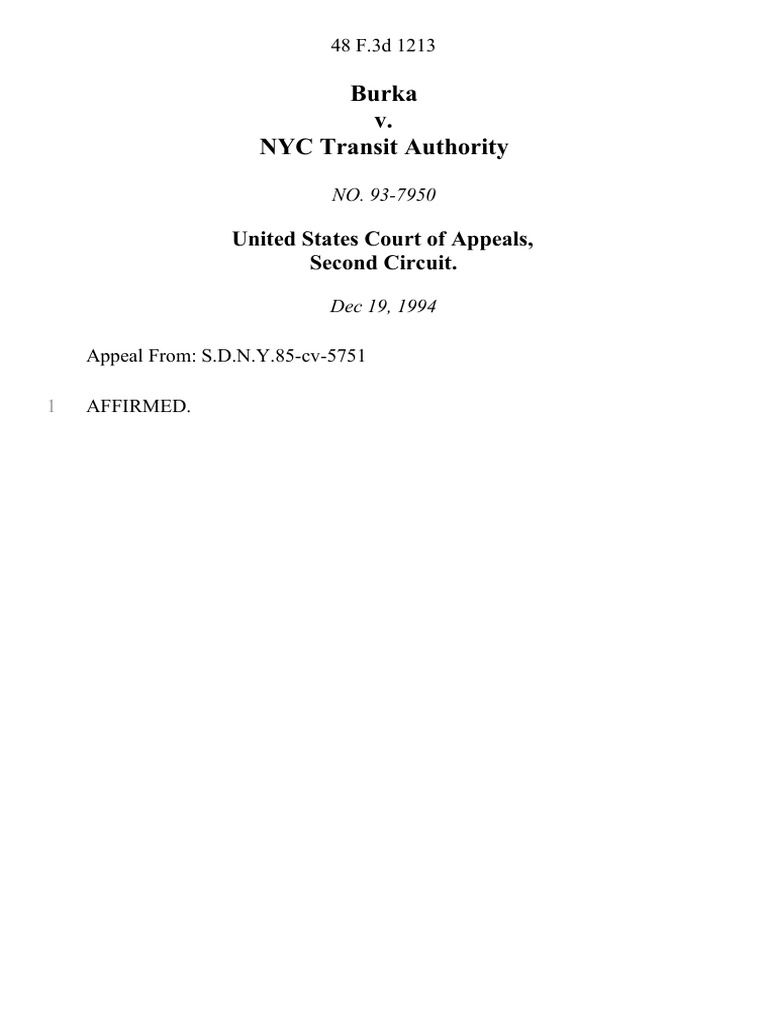 48 F.3d 1213

Burka
v.
NYC Transit Authority

NO. 93-7950

United States Court of Appeals,
Second Circuit.

Dec 19, 1994

Appeal From: S.D.N.Y.85-cv-5751

1 AFFIRMED.